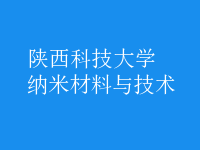 陕西科技大学
纳米材料与技术